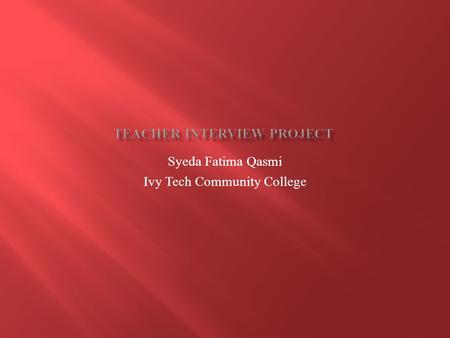 TEACHER INTERVIEW PROJECT

Syeda Fatima Qasmi
Ivy Tech Community College